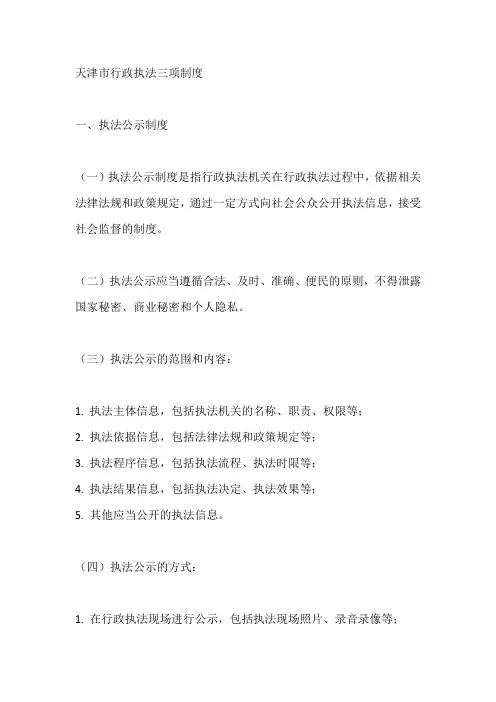 天津市行政执法三项制度

一、执法公示制度

（一）执法公示制度是指行政执法机关在行政执法过程中，依据相关法律法规和政策规定，通过一定方式向社会公众公开执法信息，接受社会监督的制度。

（二）执法公示应当遵循合法、及时、准确、便民的原则，不得泄露国家秘密、商业秘密和个人隐私。

（三）执法公示的范围和内容：

1. 执法主体信息，包括执法机关的名称、职责、权限等；
2. 执法依据信息，包括法律法规和政策规定等；
3. 执法程序信息，包括执法流程、执法时限等；
4. 执法结果信息，包括执法决定、执法效果等；
5. 其他应当公开的执法信息。

（四）执法公示的方式：

1. 在行政执法现场进行公示，包括执法现场照片、录音录像等；